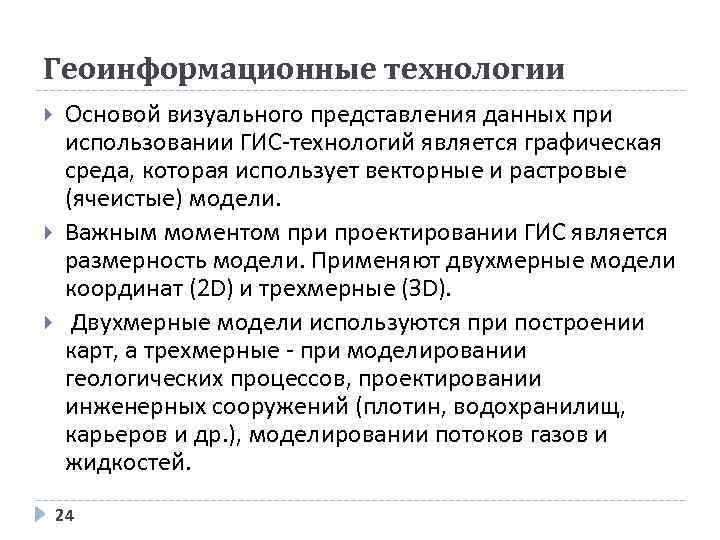 Геоинформационные технологии

Основой визуального представления данных при использовании ГИС-технологий является графическая среда, которая использует векторные и растровые (ячеистые) модели.

Важным моментом при проектировании ГИС является размерность модели. Применяют двухмерные модели координат (2D) и трехмерные (3D).

Двухмерные модели используются при построении карт, а трехмерные - при моделировании геологических процессов, проектировании инженерных сооружений (плотин, водохранилищ, карьеров и др.), моделировании потоков газов и жидкостей.

24